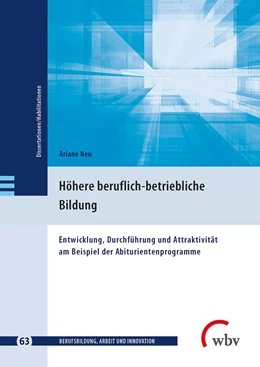 Dissertationen/Habilitationen

Ariane Neu

Höhere beruflich-betriebliche Bildung

Entwicklung, Durchführung und Attraktivität am Beispiel der Abiturientenprogramme

63 BERUFSBILDUNG, ARBEIT UND INNOVATION

wbv